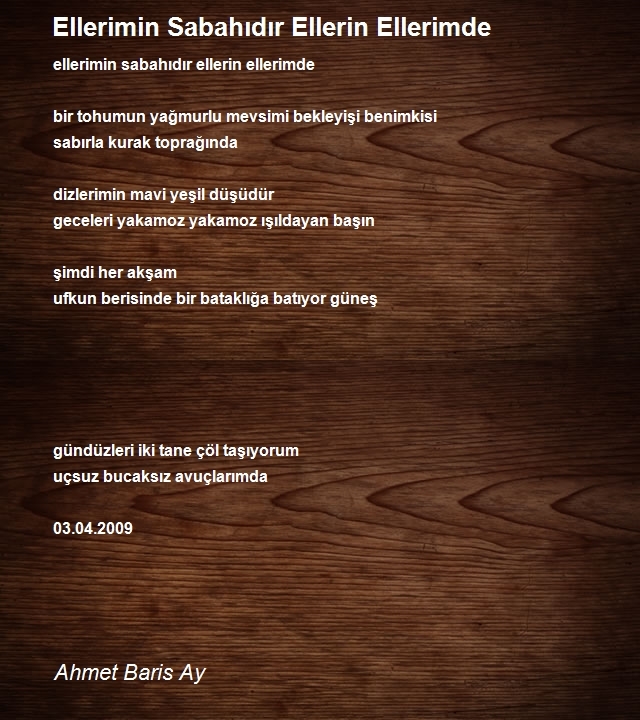 Ellerimin Sabahıdır Ellerin Ellerimde

ellerimin sabahıdır ellerin ellerimde

bir tohumun yağmurlu mevsimi bekleyişi benimkisi
sabırla kurak toprağında

dizlerimin mavi yeşil düşüdür
geceleri yakamoz yakamoz ışıldayan başın

şimdi her akşam
ufkun berisinde bir bataklığa batıyor güneş

gündüzleri iki tane çöl taşıyorum
uçsuz bucaksız avuçlarımda

03.04.2009

Ahmet Baris Ay